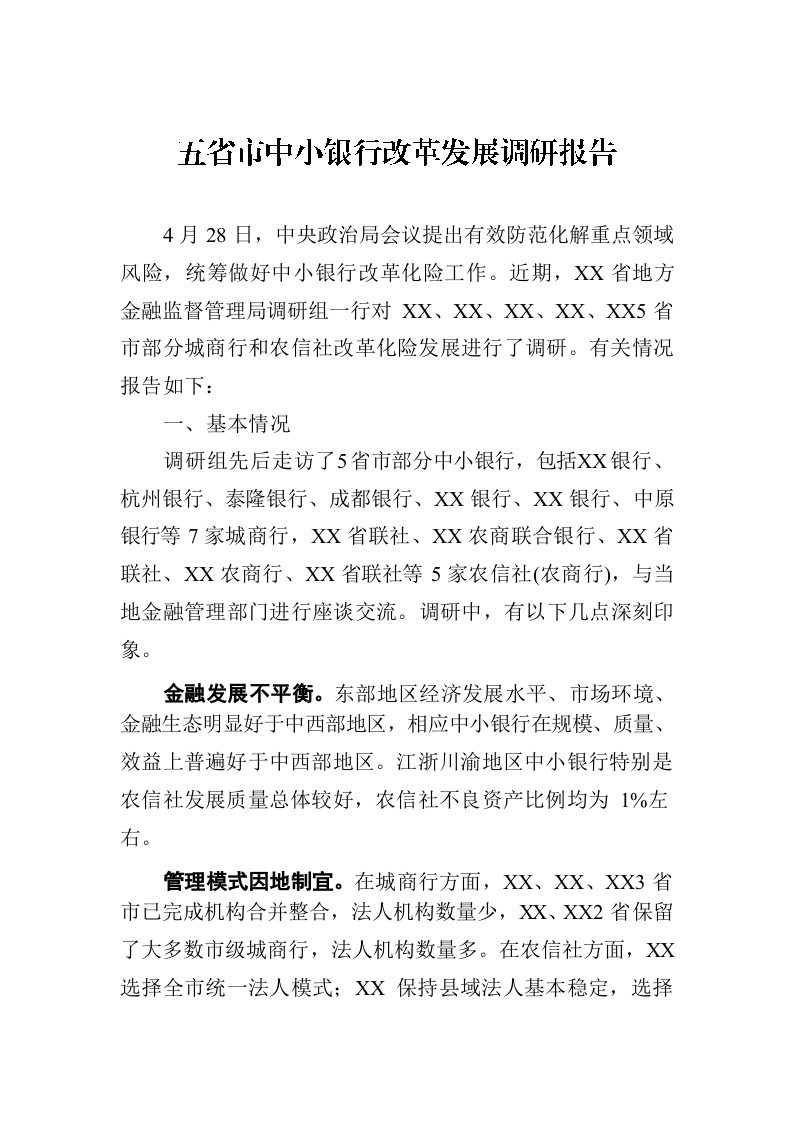 五省市中小银行改革发展调研报告

4 月 28 日，中央政治局会议提出有效防范化解重点领域风险，统筹做好中小银行改革化险工作。近期，XX 省地方金融监督管理局调研组一行对 XX、XX、XX、XX、XX5 省市部分城商行和农信社改革化险发展进行了调研。有关情况报告如下：

一、基本情况

调研组先后走访了5省市部分中小银行，包括XX银行、杭州银行、泰隆银行、成都银行、XX 银行、XX 银行、中原银行等 7 家城商行，XX 省联社、XX 农商联合银行、XX 省联社、XX 农商行、XX 省联社等 5 家农信社(农商行)，与当地金融管理部门进行座谈交流。调研中，有以下几点深刻印象。

金融发展不平衡。东部地区经济发展水平、市场环境、金融生态明显好于中西部地区，相应中小银行在规模、质量、效益上普遍好于中西部地区。江浙川渝地区中小银行特别是农信社发展质量总体较好，农信社不良资产比例均为 1%左右。

管理模式因地制宜。在城商行方面，XX、XX、XX3 省市已完成机构合并整合，法人机构数量少，XX、XX2 省保留了大多数市级城商行，法人机构数量多。在农信社方面，XX 选择全市统一法人模式；XX 保持县域法人基本稳定，选择